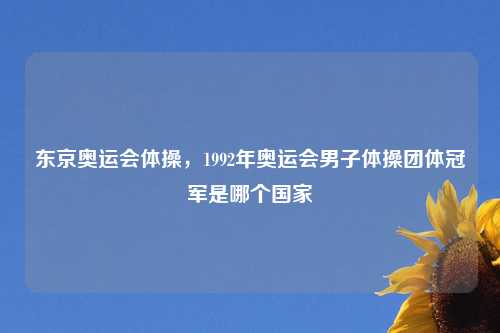 东京奥运会体操，1992年奥运会男子体操团体冠军是哪个国家